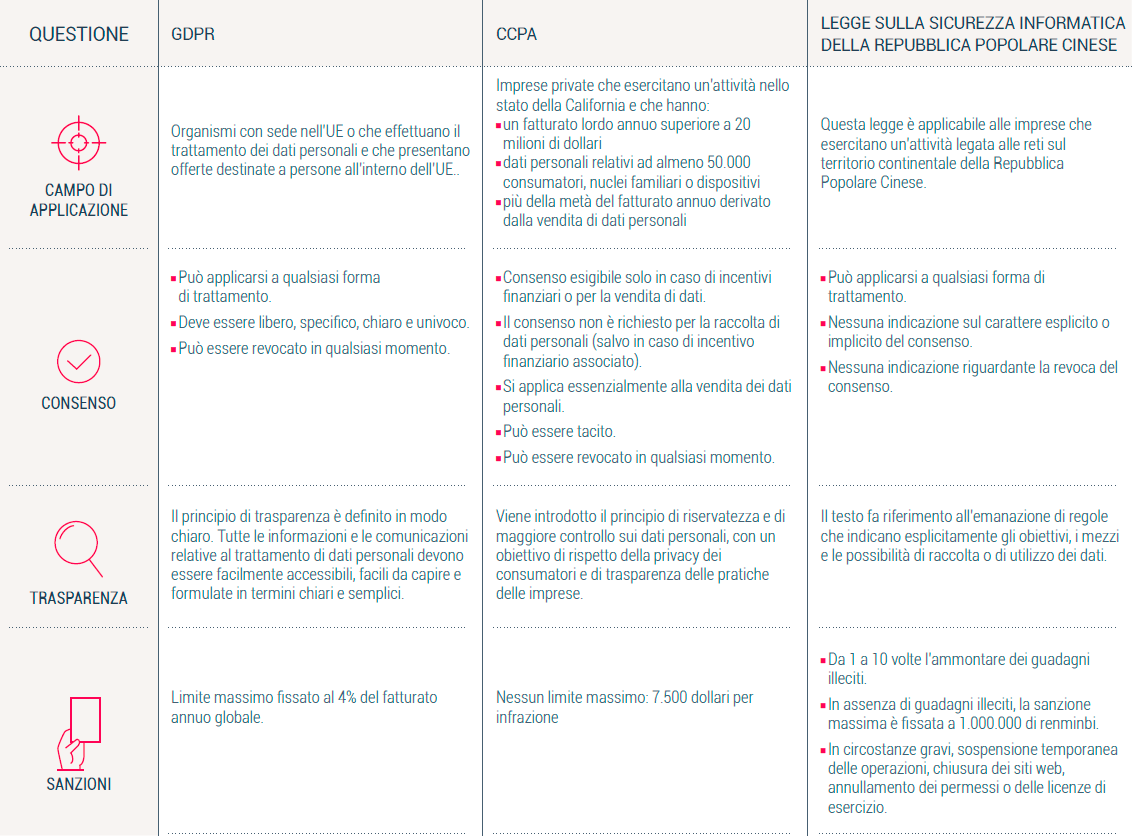 | QUESTIONE | GDPR | CCPA | LEGGE SULLA SICUREZZA INFORMATICA DELLA REPUBBLICA POPOLARE CINESE |
|---|---|---|---|
| CAMPO DI APPLICAZIONE | Organismi con sede nell'UE o che effettuano il trattamento dei dati personali e che presentano offerte destinate a persone all'interno dell'UE.. | Imprese private che esercitano un'attività nello stato della California e che hanno: ▪ un fatturato lordo annuo superiore a 20 milioni di dollari ▪ dati personali relativi ad almeno 50.000 consumatori, nuclei familiari o dispositivi ▪ più della metà del fatturato annuo derivato dalla vendita di dati personali | Questa legge è applicabile alle imprese che esercitano un'attività legata alle reti sul territorio continentale della Repubblica Popolare Cinese. |
| CONSENSO | ▪ Può applicarsi a qualsiasi forma di trattamento. ▪ Deve essere libero, specifico, chiaro e univoco. ▪ Può essere revocato in qualsiasi momento. | ▪ Consenso esigibile solo in caso di incentivi finanziari o per la vendita di dati. ▪ Il consenso non è richiesto per la raccolta di dati personali (salvo in caso di incentivo finanziario associato). ▪ Si applica essenzialmente alla vendita dei dati personali. ▪ Può essere tacito. ▪ Può essere revocato in qualsiasi momento. | ▪ Può applicarsi a qualsiasi forma di trattamento. ▪ Nessuna indicazione sul carattere esplicito o implicito del consenso. ▪ Nessuna indicazione riguardante la revoca del consenso. |
| TRASPARENZA | Il principio di trasparenza è definito in modo chiaro. Tutte le informazioni e le comunicazioni relative al trattamento di dati personali devono essere facilmente accessibili, facili da capire e formulate in termini chiari e semplici. | Viene introdotto il principio di riservatezza e di maggiore controllo sui dati personali, con un obiettivo di rispetto della privacy dei consumatori e di trasparenza delle pratiche delle imprese. | Il testo fa riferimento all'emanazione di regole che indicano esplicitamente gli obiettivi, i mezzi e le possibilità di raccolta o di utilizzo dei dati. |
| SANZIONI | Limite massimo fissato al 4% del fatturato annuo globale. | Nessun limite massimo: 7.500 dollari per infrazione | ▪ Da 1 a 10 volte l'ammontare dei guadagni illeciti. ▪ In assenza di guadagni illeciti, la sanzione massima è fissata a 1.000.000 di renminbi. ▪ In circostanze gravi, sospensione temporanea delle operazioni, chiusura dei siti web, annullamento dei permessi o delle licenze di esercizio. |